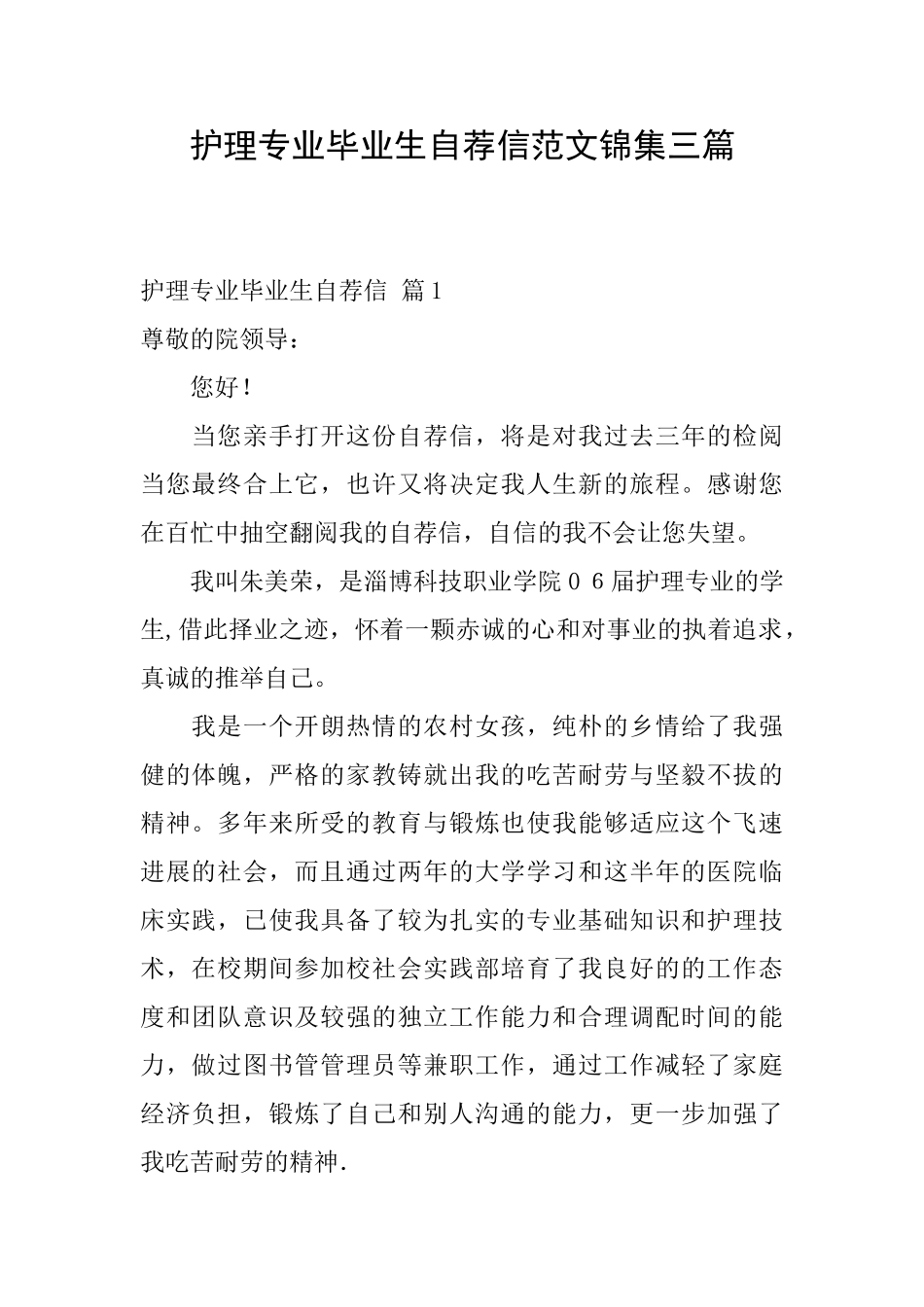 护理专业毕业生自荐信范文锦集三篇

护理专业毕业生自荐信 篇1

尊敬的院领导：

您好！

当您亲手打开这份自荐信，将是对我过去三年的检阅当您最终合上它，也许又将决定我人生新的旅程。感谢您在百忙中抽空翻阅我的自荐信，自信的我不会让您失望。

我叫朱美荣，是淄博科技职业学院06届护理专业的学生,借此择业之迹，怀着一颗赤诚的心和对事业的执着追求，真诚的推举自己。

我是一个开朗热情的农村女孩，纯朴的乡情给了我强健的体魄，严格的家教铸就出我的吃苦耐劳与坚毅不拔的精神。多年来所受的教育与锻炼也使我能够适应这个飞速进展的社会，而且通过两年的大学学习和这半年的医院临床实践，已使我具备了较为扎实的专业基础知识和护理技术，在校期间参加校社会实践部培育了我良好的的工作态度和团队意识及较强的独立工作能力和合理调配时间的能力，做过图书管管理员等兼职工作，通过工作减轻了家庭经济负担，锻炼了自己和别人沟通的能力，更一步加强了我吃苦耐劳的精神.